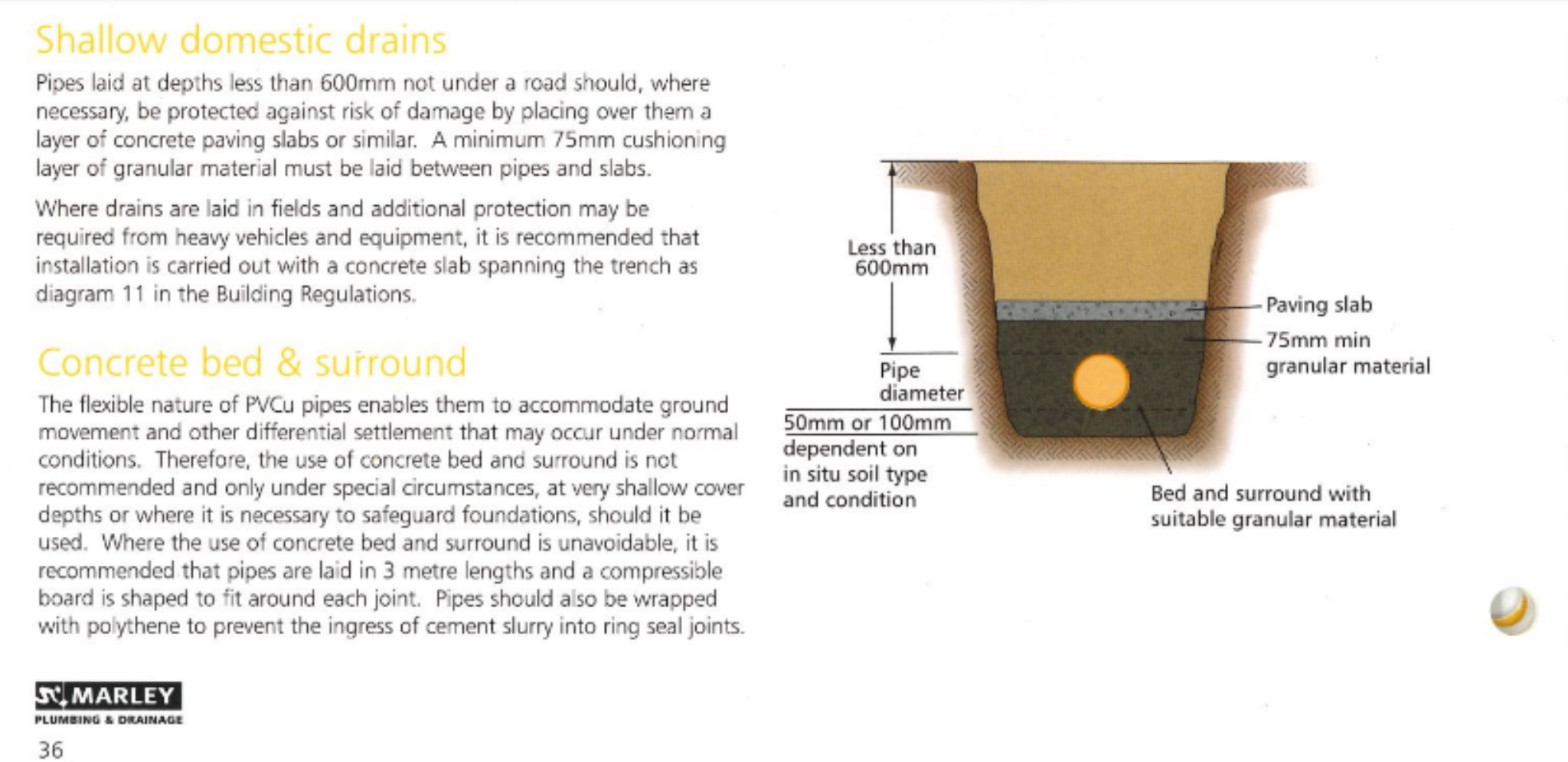 Shallow domestic drains

Pipes laid at depths less than 600mm not under a road should, where necessary, be protected against risk of damage by placing over them a layer of concrete paving slabs or similar. A minimum 75mm cushioning layer of granular material must be laid between pipes and slabs.

Where drains are laid in fields and additional protection may be required from heavy vehicles and equipment, it is recommended that installation is carried out with a concrete slab spanning the trench as diagram 11 in the Building Regulations.

Concrete bed & surround

The flexible nature of PVCu pipes enables them to accommodate ground movement and other differential settlement that may occur under normal conditions. Therefore, the use of concrete bed and surround is not recommended and only under special circumstances, at very shallow cover depths or where it is necessary to safeguard foundations, should it be used. Where the use of concrete bed and surround is unavoidable, it is recommended that pipes are laid in 3 metre lengths and a compressible board is shaped to fit around each joint. Pipes should also be wrapped with polythene to prevent the ingress of cement slurry into ring seal joints.

Less than
600mm

Pipe
diameter

50mm or 100mm
dependent on
in situ soil type
and condition

Paving slab

75mm min
granular material

Bed and surround with
suitable granular material

MARLEY
PLUMBING & DRAINAGE

36